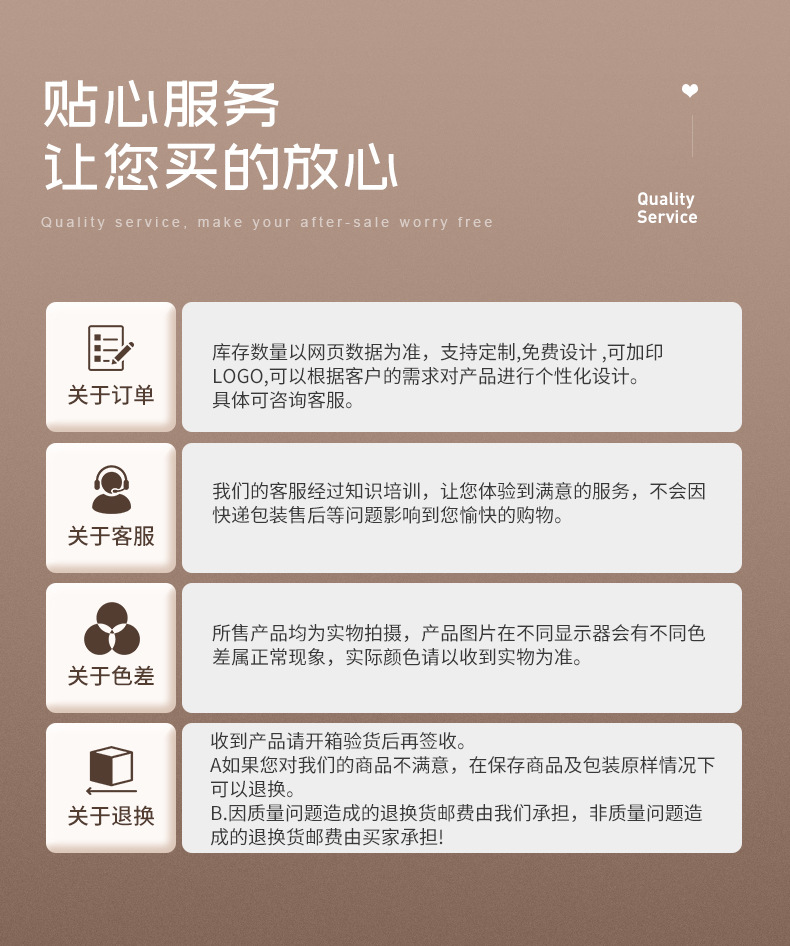 贴心服务
让您买的放心

Quality service, make your after-sale worry free

Quality
Service

关于订单

库存数量以网页数据为准，支持定制,免费设计 ,可加印LOGO,可以根据客户的需求对产品进行个性化设计。
具体可咨询客服。

关于客服

我们的客服经过知识培训，让您体验到满意的服务，不会因快递包装售后等问题影响到您愉快的购物。

关于色差

所售产品均为实物拍摄，产品图片在不同显示器会有不同色差属正常现象，实际颜色请以收到实物为准。

关于退换

收到产品请开箱验货后再签收。
A如果您对我们的商品不满意，在保存商品及包装原样情况下可以退换。
B.因质量问题造成的退换货邮费由我们承担，非质量问题造成的退换货邮费由买家承担!